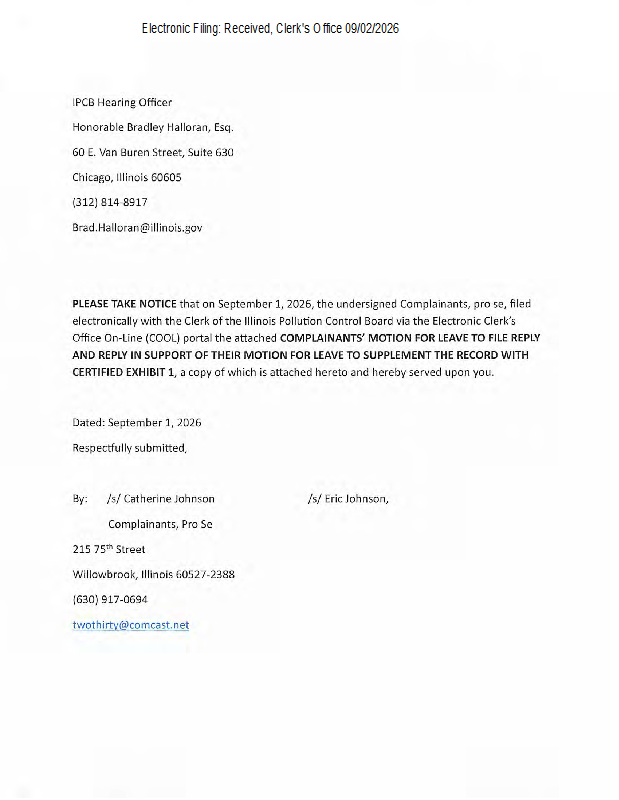 Electronic Filing: Received, Clerk's Office 09/02/2026

IPCB Hearing Officer

Honorable Bradley Halloran, Esq.

60 E. Van Buren Street, Suite 630

Chicago, Illinois 60605

(312) 814 8917

Brad.Halloran@illinois.gov

PLEASE TAKE NOTICE that on September 1, 2026, the undersigned Complainants, pro se, filed electronically with the Clerk of the Illinois Pollution Control Board via the Electronic Clerk's Office On-Line (COOL) portal the attached COMPLAINANTS' MOTION FOR LEAVE TO FILE REPLY AND REPLY IN SUPPORT OF THEIR MOTION FOR LEAVE TO SUPPLEMENT THE RECORD WITH CERTIFIED EXHIBIT 1, a copy of which is attached hereto and hereby served upon you.

Dated: September 1, 2026

Respectfully submitted,

By: /s/ Catherine Johnson /s/ Eric Johnson,

Complainants, Pro Se

215 75th Street

Willowbrook, Illinois 60527-2388

(630) 917-0694

twothirty@comcast.net